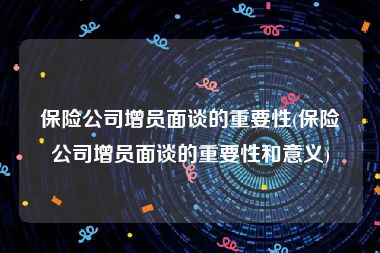 保险公司增员面谈的重要性(保险公司增员面谈的重要性和意义)